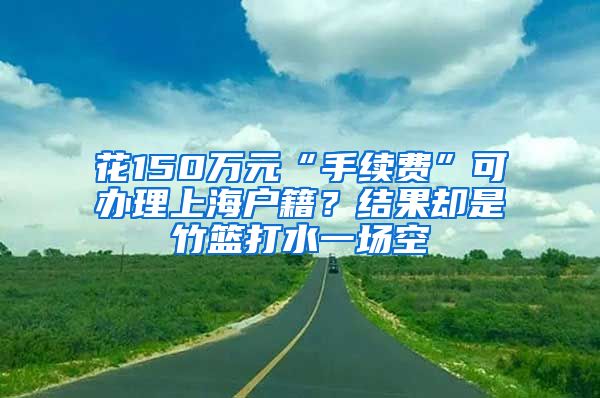 花150万元“手续费”可办理上海户籍？结果却是竹篮打水一场空